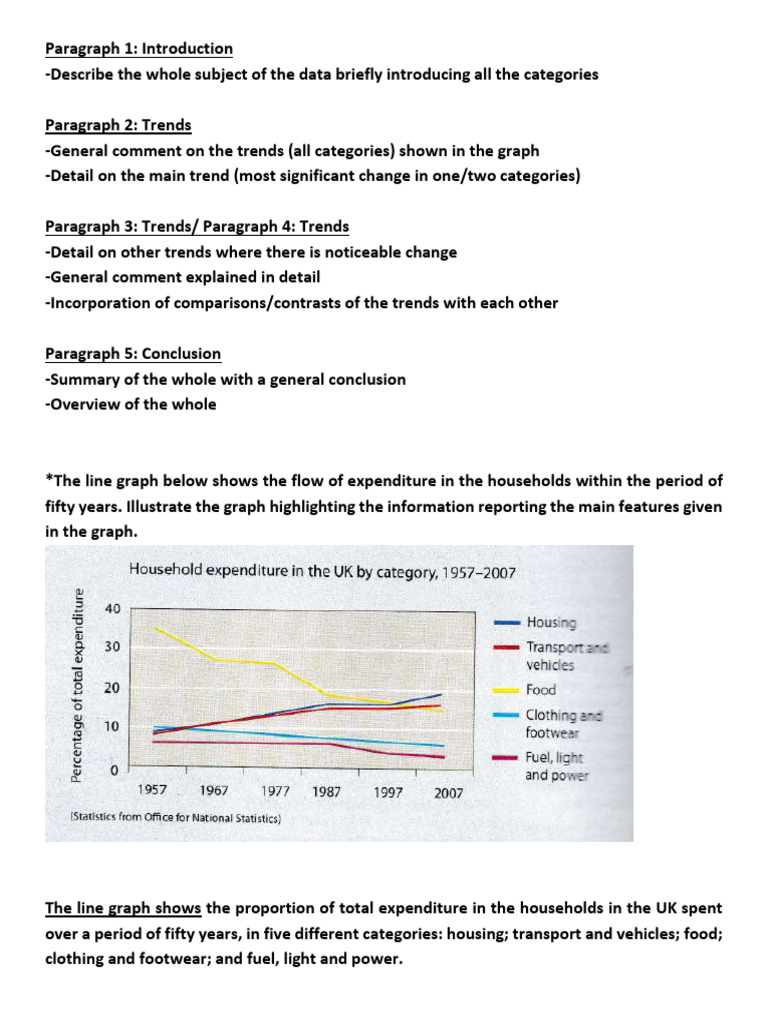 Paragraph 1: Introduction
-Describe the whole subject of the data briefly introducing all the categories

Paragraph 2: Trends
-General comment on the trends (all categories) shown in the graph
-Detail on the main trend (most significant change in one/two categories)

Paragraph 3: Trends/ Paragraph 4: Trends
-Detail on other trends where there is noticeable change
-General comment explained in detail
-Incorporation of comparisons/contrasts of the trends with each other

Paragraph 5: Conclusion
-Summary of the whole with a general conclusion
-Overview of the whole

*The line graph below shows the flow of expenditure in the households within the period of fifty years. Illustrate the graph highlighting the information reporting the main features given in the graph.

Household expenditure in the UK by category, 1957–2007

Percentage of total expenditure

40
30
20
10
0

1957 1967 1977 1987 1997 2007

Housing
Transport and vehicles
Food
Clothing and footwear
Fuel, light and power

(Statistics from Office for National Statistics)

The line graph shows the proportion of total expenditure in the households in the UK spent over a period of fifty years, in five different categories: housing; transport and vehicles; food; clothing and footwear; and fuel, light and power.